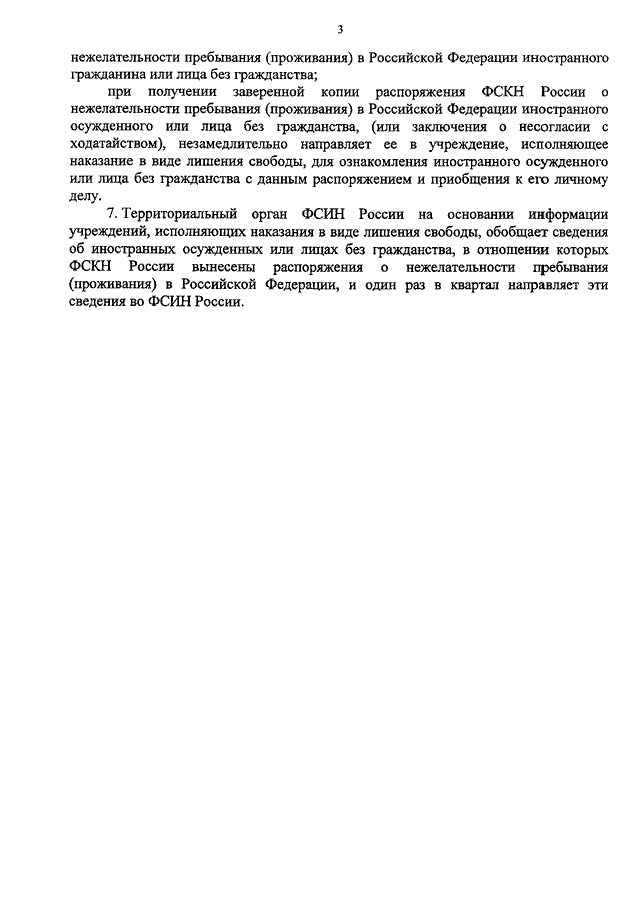 3

нежелательности пребывания (проживания) в Российской Федерации иностранного гражданина или лица без гражданства;

при получении заверенной копии распоряжения ФСКН России о нежелательности пребывания (проживания) в Российской Федерации иностранного осужденного или лица без гражданства, (или заключения о несогласии с ходатайством), незамедлительно направляет ее в учреждение, исполняющее наказание в виде лишения свободы, для ознакомления иностранного осужденного или лица без гражданства с данным распоряжением и приобщения к его личному делу.

7. Территориальный орган ФСИН России на основании информации учреждений, исполняющих наказания в виде лишения свободы, обобщает сведения об иностранных осужденных или лицах без гражданства, в отношении которых ФСКН России вынесены распоряжения о нежелательности пребывания (проживания) в Российской Федерации, и один раз в квартал направляет эти сведения во ФСИН России.